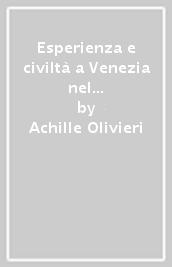 Esperienza e civiltà a Venezia nel...
by
Achille Olivieri